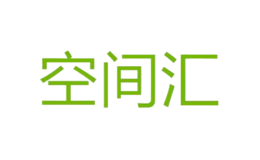 空间汇